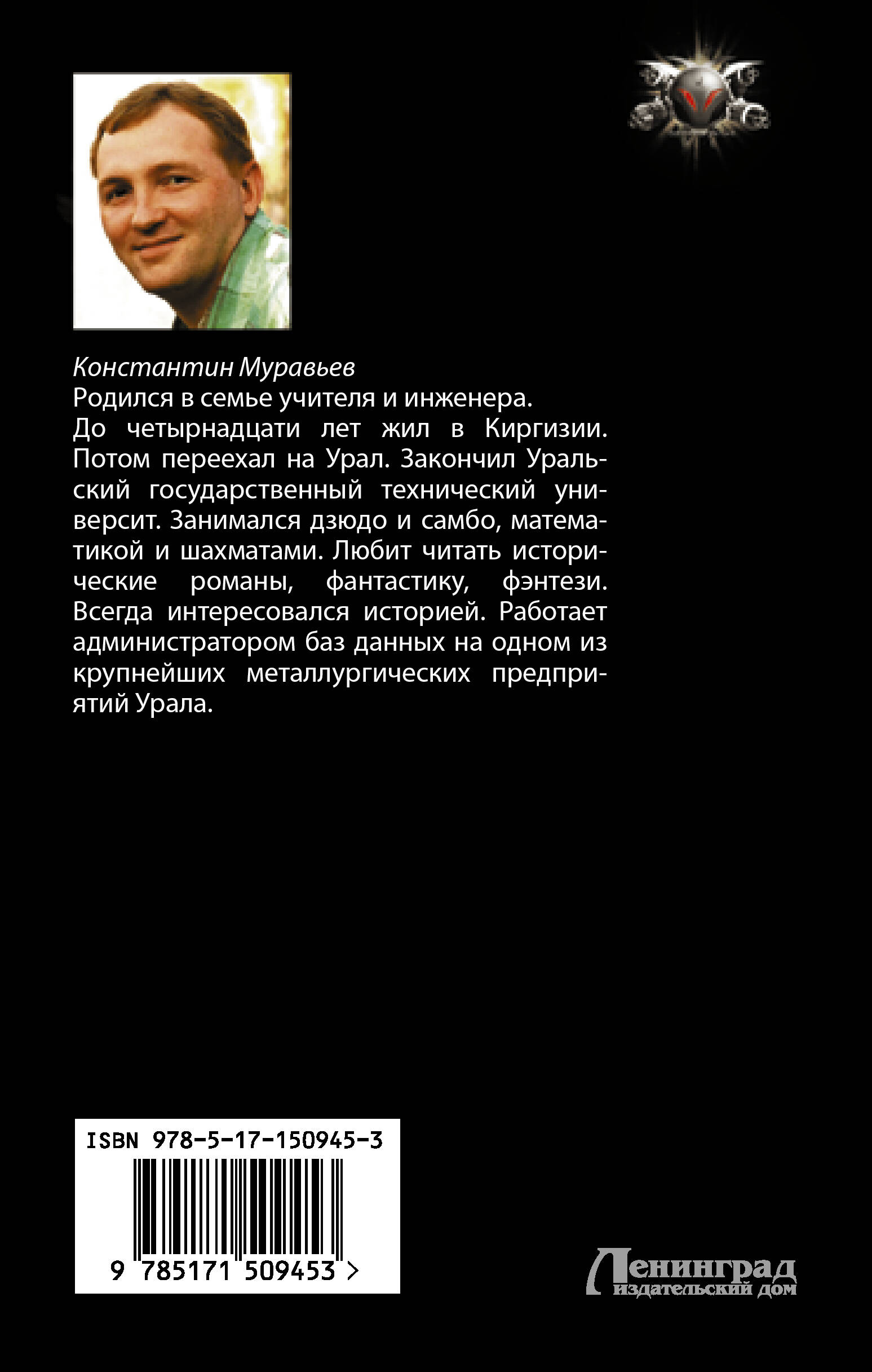 Константин Муравьев
Родился в семье учителя и инженера.
До четырнадцати лет жил в Киргизии. Потом переехал на Урал. Закончил Уральский государственный технический университ. Занимался дзюдо и самбо, математикой и шахматами. Любит читать исторические романы, фантастику, фэнтези. Всегда интересовался историей. Работает администратором баз данных на одном из крупнейших металлургических предприятий Урала.

ISBN 978-5-17-150945-3
9 785171 509453 >

Ленинград
издательский дом